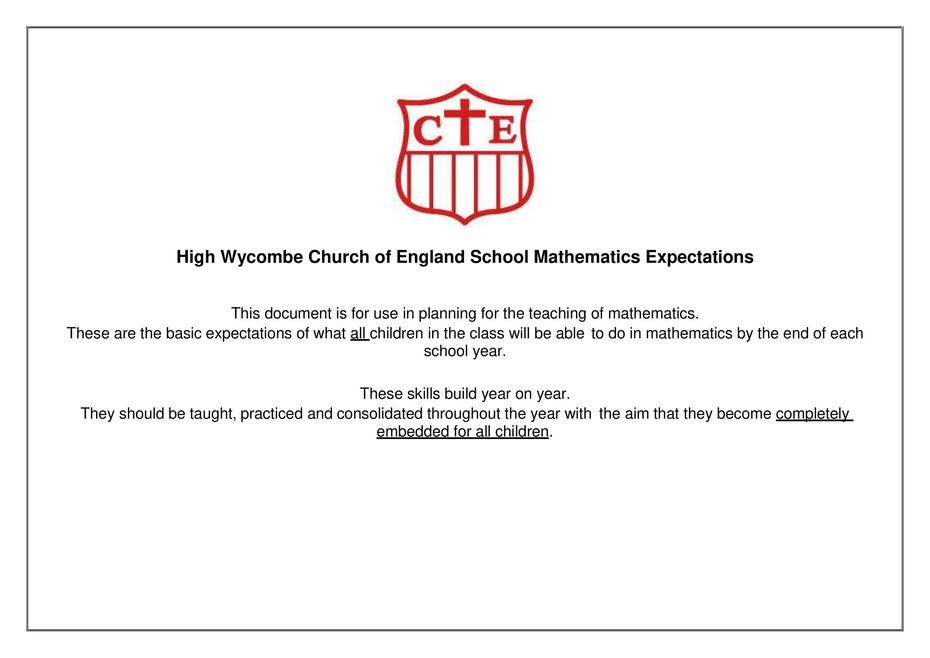 C E

High Wycombe Church of England School Mathematics Expectations

This document is for use in planning for the teaching of mathematics.
These are the basic expectations of what all children in the class will be able to do in mathematics by the end of each school year.

These skills build year on year.
They should be taught, practiced and consolidated throughout the year with the aim that they become completely embedded for all children.